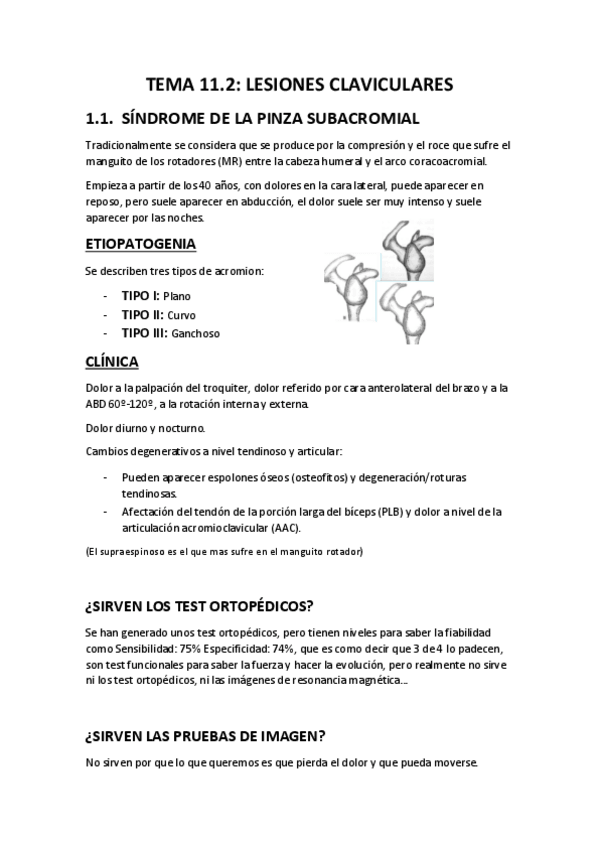 TEMA 11.2: LESIONES CLAVICULARES

1.1. SÍNDROME DE LA PINZA SUBACROMIAL

Tradicionalmente se considera que se produce por la compresión y el roce que sufre el manguito de los rotadores (MR) entre la cabeza humeral y el arco coracoacromial.

Empieza a partir de los 40 años, con dolores en la cara lateral, puede aparecer en reposo, pero suele aparecer en abducción, el dolor suele ser muy intenso y suele aparecer por las noches.

ETIOPATOGENIA

Se describen tres tipos de acromion:

- TIPO I: Plano
- TIPO II: Curvo
- TIPO III: Ganchoso

CLÍNICA

Dolor a la palpación del troquiter, dolor referido por cara anterolateral del brazo y a la ABD 60º-120º, a la rotación interna y externa.

Dolor diurno y nocturno.

Cambios degenerativos a nivel tendinoso y articular:

- Pueden aparecer espolones óseos (osteofitos) y degeneración/roturas tendinosas.
- Afectación del tendón de la porción larga del bíceps (PLB) y dolor a nivel de la articulación acromioclavicular (AAC).

(El supraespinoso es el que mas sufre en el manguito rotador)

¿SIRVEN LOS TEST ORTOPÉDICOS?

Se han generado unos test ortopédicos, pero tienen niveles para saber la fiabilidad como Sensibilidad: 75% Especificidad: 74%, que es como decir que 3 de 4 lo padecen, son test funcionales para saber la fuerza y hacer la evolución, pero realmente no sirve ni los test ortopédicos, ni las imágenes de resonancia magnética...

¿SIRVEN LAS PRUEBAS DE IMAGEN?

No sirven por que lo que queremos es que pierda el dolor y que pueda moverse.